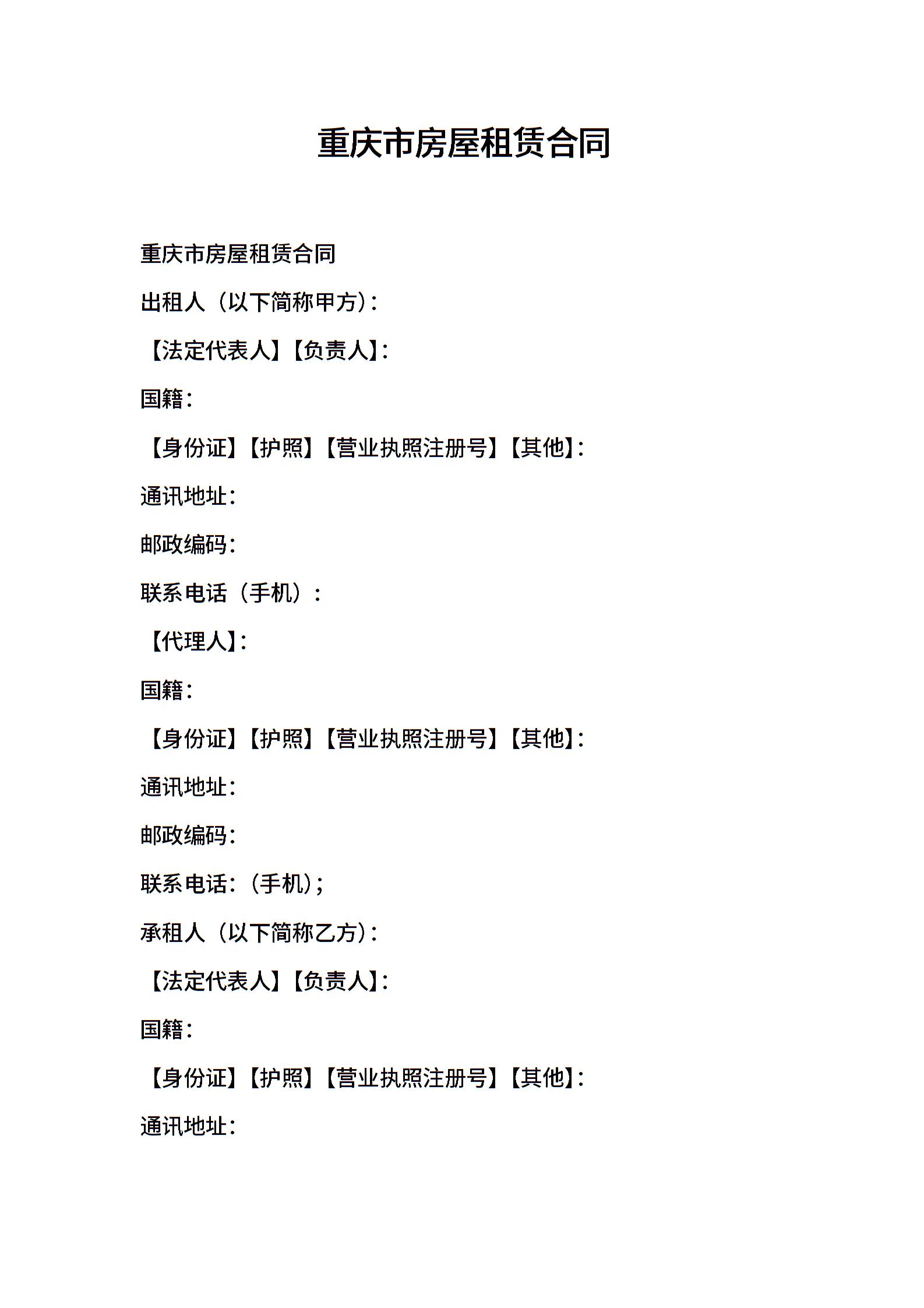 重庆市房屋租赁合同

重庆市房屋租赁合同

出租人（以下简称甲方）:

【法定代表人】【负责人】:

国籍:

【身份证】【护照】【营业执照注册号】【其他】:

通讯地址:

邮政编码:

联系电话（手机）:

【代理人】:

国籍:

【身份证】【护照】【营业执照注册号】【其他】:

通讯地址:

邮政编码:

联系电话:（手机）;

承租人（以下简称乙方）:

【法定代表人】【负责人】:

国籍:

【身份证】【护照】【营业执照注册号】【其他】:

通讯地址: